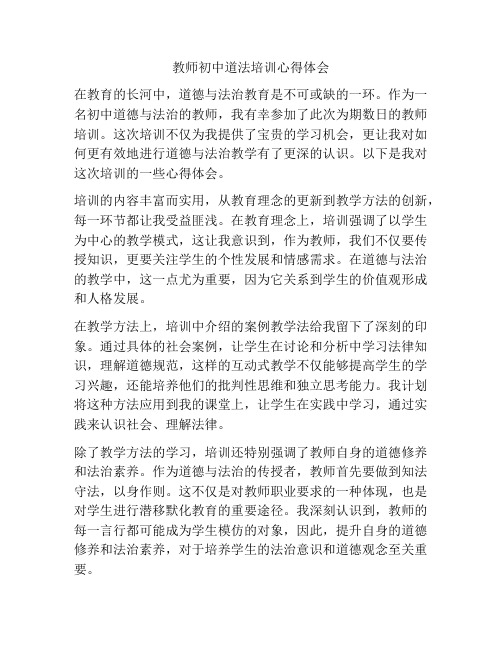 教师初中道法培训心得体会

在教育的长河中，道德与法治教育是不可或缺的一环。作为一名初中道德与法治的教师，我有幸参加了此次为期数日的教师培训。这次培训不仅为我提供了宝贵的学习机会，更让我对如何更有效地进行道德与法治教学有了更深的认识。以下是我对这次培训的一些心得体会。

培训的内容丰富而实用，从教育理念的更新到教学方法的创新，每一环节都让我受益匪浅。在教育理念上，培训强调了以学生为中心的教学模式，这让我意识到，作为教师，我们不仅要传授知识，更要关注学生的个性发展和情感需求。在道德与法治的教学中，这一点尤为重要，因为它关系到学生的价值观形成和人格发展。

在教学方法上，培训中介绍的案例教学法给我留下了深刻的印象。通过具体的社会案例，让学生在讨论和分析中学习法律知识，理解道德规范，这样的互动式教学不仅能够提高学生的学习兴趣，还能培养他们的批判性思维和独立思考能力。我计划将这种方法应用到我的课堂上，让学生在实践中学习，通过实践来认识社会、理解法律。

除了教学方法的学习，培训还特别强调了教师自身的道德修养和法治素养。作为道德与法治的传授者，教师首先要做到知法守法，以身作则。这不仅是对教师职业要求的一种体现，也是对学生进行潜移默化教育的重要途径。我深刻认识到，教师的每一言行都可能成为学生模仿的对象，因此，提升自身的道德修养和法治素养，对于培养学生的法治意识和道德观念至关重要。